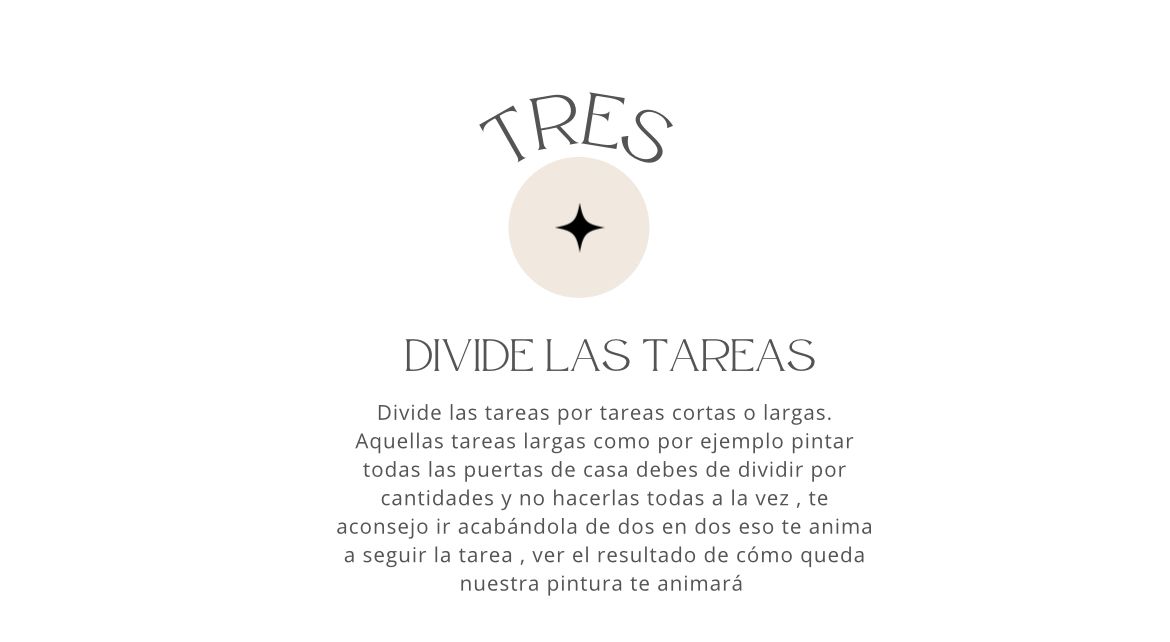 TRES

DIVIDE LAS TAREAS

Divide las tareas por tareas cortas o largas. Aquellas tareas largas como por ejemplo pintar todas las puertas de casa debes de dividir por cantidades y no hacerlas todas a la vez , te aconsejo ir acabándola de dos en dos eso te anima a seguir la tarea , ver el resultado de cómo queda nuestra pintura te animará